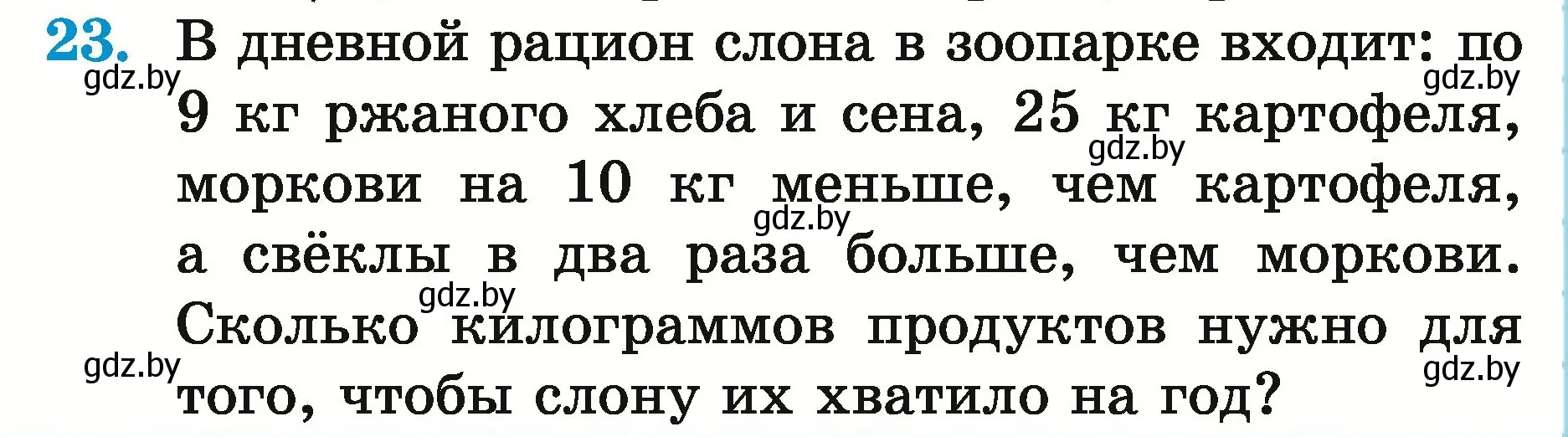 23. В дневной рацион слона в зоопарке входит: по 9 кг ржаного хлеба и сена, 25 кг картофеля, моркови на 10 кг меньше, чем картофеля, а свёклы в два раза больше, чем моркови. Сколько килограммов продуктов нужно для того, чтобы слону их хватило на год?

gdz.by gdz.by gdz.by gdz.by gdz.by gdz.by gdz.by